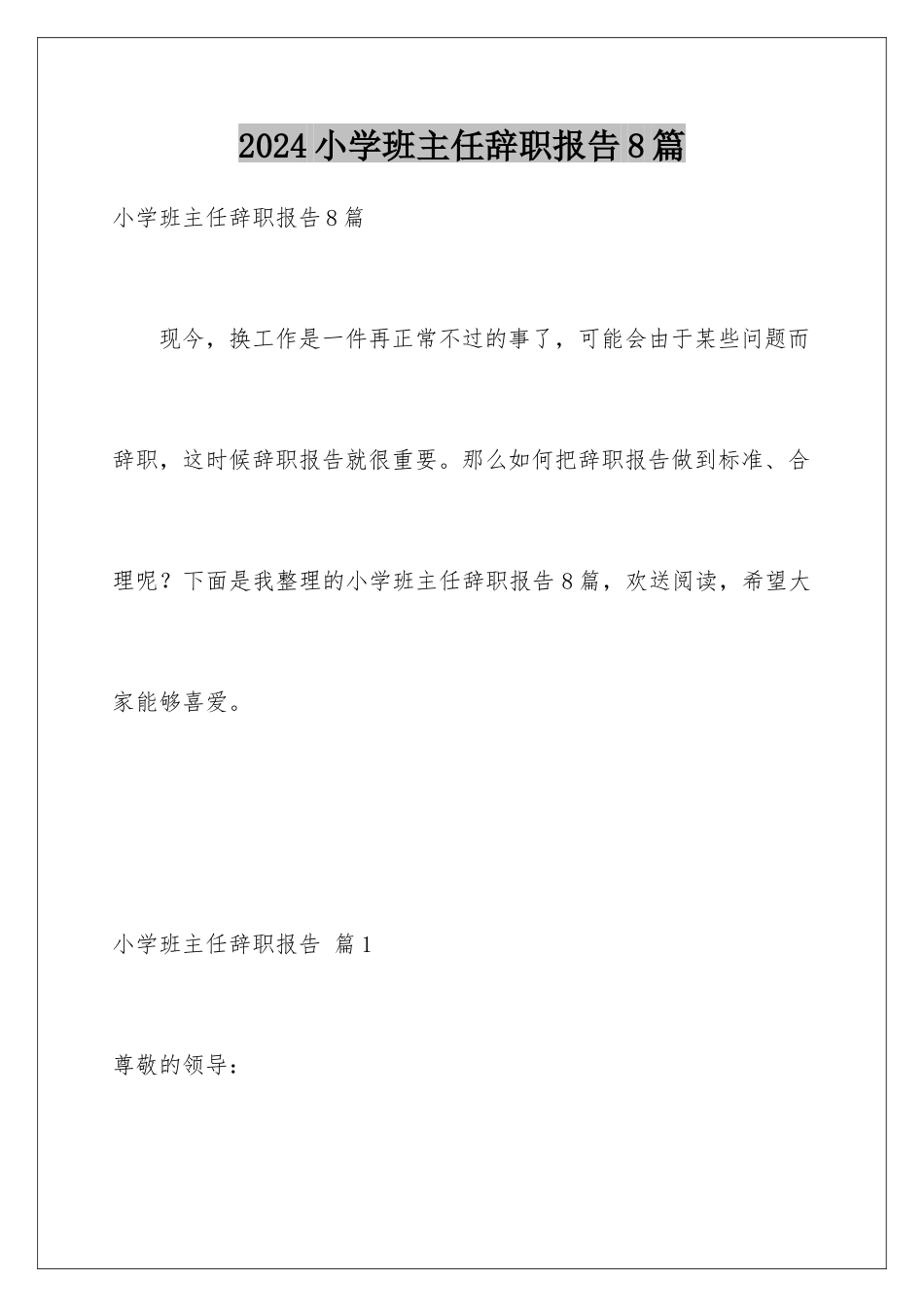 2024小学班主任辞职报告8篇

小学班主任辞职报告8篇

现今，换工作是一件再正常不过的事了，可能会由于某些问题而辞职，这时候辞职报告就很重要。那么如何把辞职报告做到标准、合理呢？下面是我整理的小学班主任辞职报告8篇，欢送阅读，希望大家能够喜爱。

小学班主任辞职报告 篇1

尊敬的领导：